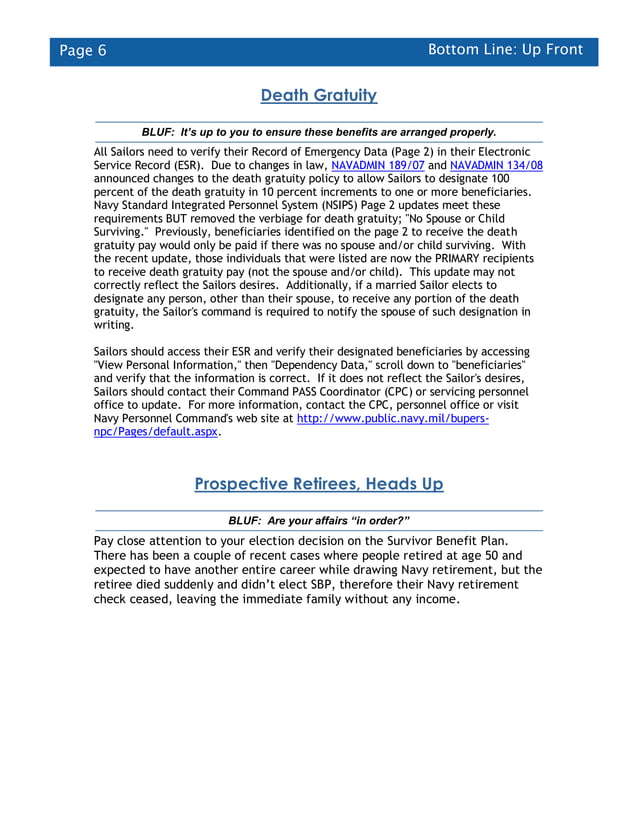 Page 6

Bottom Line: Up Front

Death Gratuity

BLUF: It's up to you to ensure these benefits are arranged properly.

All Sailors need to verify their Record of Emergency Data (Page 2) in their Electronic Service Record (ESR). Due to changes in law, NAVADMIN 189/07 and NAVADMIN 134/08 announced changes to the death gratuity policy to allow Sailors to designate 100 percent of the death gratuity in 10 percent increments to one or more beneficiaries. Navy Standard Integrated Personnel System (NSIPS) Page 2 updates meet these requirements BUT removed the verbiage for death gratuity; "No Spouse or Child Surviving." Previously, beneficiaries identified on the page 2 to receive the death gratuity pay would only be paid if there was no spouse and/or child surviving. With the recent update, those individuals that were listed are now the PRIMARY recipients to receive death gratuity pay (not the spouse and/or child). This update may not correctly reflect the Sailors desires. Additionally, if a married Sailor elects to designate any person, other than their spouse, to receive any portion of the death gratuity, the Sailor's command is required to notify the spouse of such designation in writing.

Sailors should access their ESR and verify their designated beneficiaries by accessing "View Personal Information," then "Dependency Data," scroll down to "beneficiaries" and verify that the information is correct. If it does not reflect the Sailor's desires, Sailors should contact their Command PASS Coordinator (CPC) or servicing personnel office to update. For more information, contact the CPC, personnel office or visit Navy Personnel Command's web site at http://www.public.navy.mil/bupers-npc/Pages/default.aspx.

Prospective Retirees, Heads Up

BLUF: Are your affairs "in order?"

Pay close attention to your election decision on the Survivor Benefit Plan. There has been a couple of recent cases where people retired at age 50 and expected to have another entire career while drawing Navy retirement, but the retiree died suddenly and didn't elect SBP, therefore their Navy retirement check ceased, leaving the immediate family without any income.